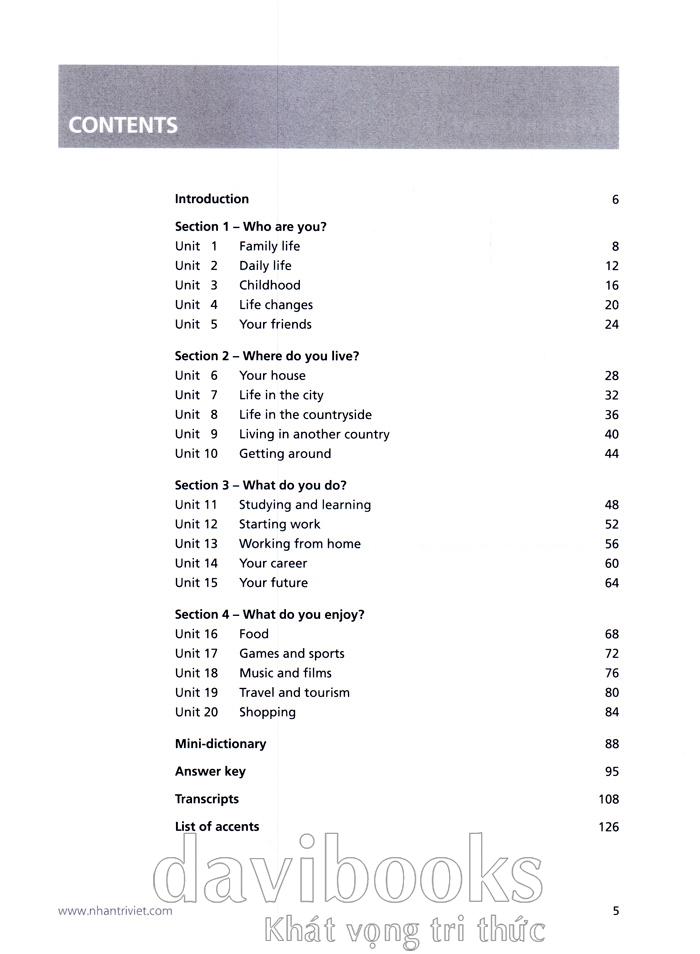 CONTENTS

Introduction 6

Section 1 – Who are you?
Unit 1 Family life 8
Unit 2 Daily life 12
Unit 3 Childhood 16
Unit 4 Life changes 20
Unit 5 Your friends 24

Section 2 – Where do you live?
Unit 6 Your house 28
Unit 7 Life in the city 32
Unit 8 Life in the countryside 36
Unit 9 Living in another country 40
Unit 10 Getting around 44

Section 3 – What do you do?
Unit 11 Studying and learning 48
Unit 12 Starting work 52
Unit 13 Working from home 56
Unit 14 Your career 60
Unit 15 Your future 64

Section 4 – What do you enjoy?
Unit 16 Food 68
Unit 17 Games and sports 72
Unit 18 Music and films 76
Unit 19 Travel and tourism 80
Unit 20 Shopping 84

Mini-dictionary 88

Answer key 95

Transcripts 108

List of accents 126

davibooks
Khát vọng tri thức

www.nhantriviet.com 5